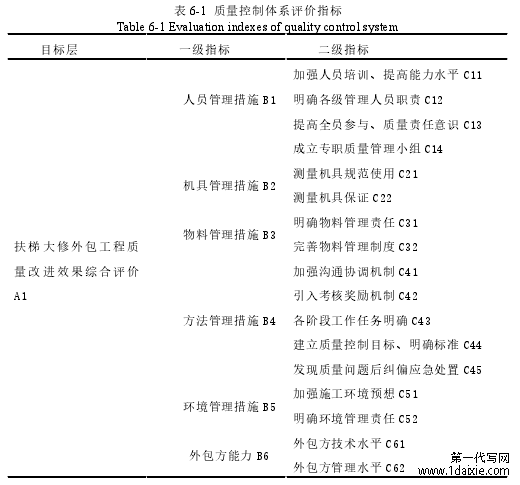 表 6-1 质量控制体系评价指标
Table 6-1 Evaluation indexes of quality control system

| 目标层 | 一级指标 | 二级指标 |
|---|---|---|
| 扶梯大修外包工程质量改进效果综合评价 A1 | 人员管理措施 B1 | 加强人员培训、提高能力水平 C11 |
| | | 明确各级管理人员职责 C12 |
| | | 提高全员参与、质量责任意识 C13 |
| | | 成立专职质量管理小组 C14 |
| | 机具管理措施 B2 | 测量机具规范使用 C21 |
| | | 测量机具保证 C22 |
| | 物料管理措施 B3 | 明确物料管理责任 C31 |
| | | 完善物料管理制度 C32 |
| | 方法管理措施 B4 | 加强沟通协调机制 C41 |
| | | 引入考核奖励机制 C42 |
| | | 各阶段工作任务明确 C43 |
| | | 建立质量控制目标、明确标准 C44 |
| | | 发现质量问题后纠偏应急处置 C45 |
| | 环境管理措施 B5 | 加强施工环境预想 C51 |
| | | 明确环境管理责任 C52 |
| | 外包方能力 B6 | 外包方技术水平 C61 |
| | | 外包方管理水平 C62 |

第一代写网
www.1daixie.com